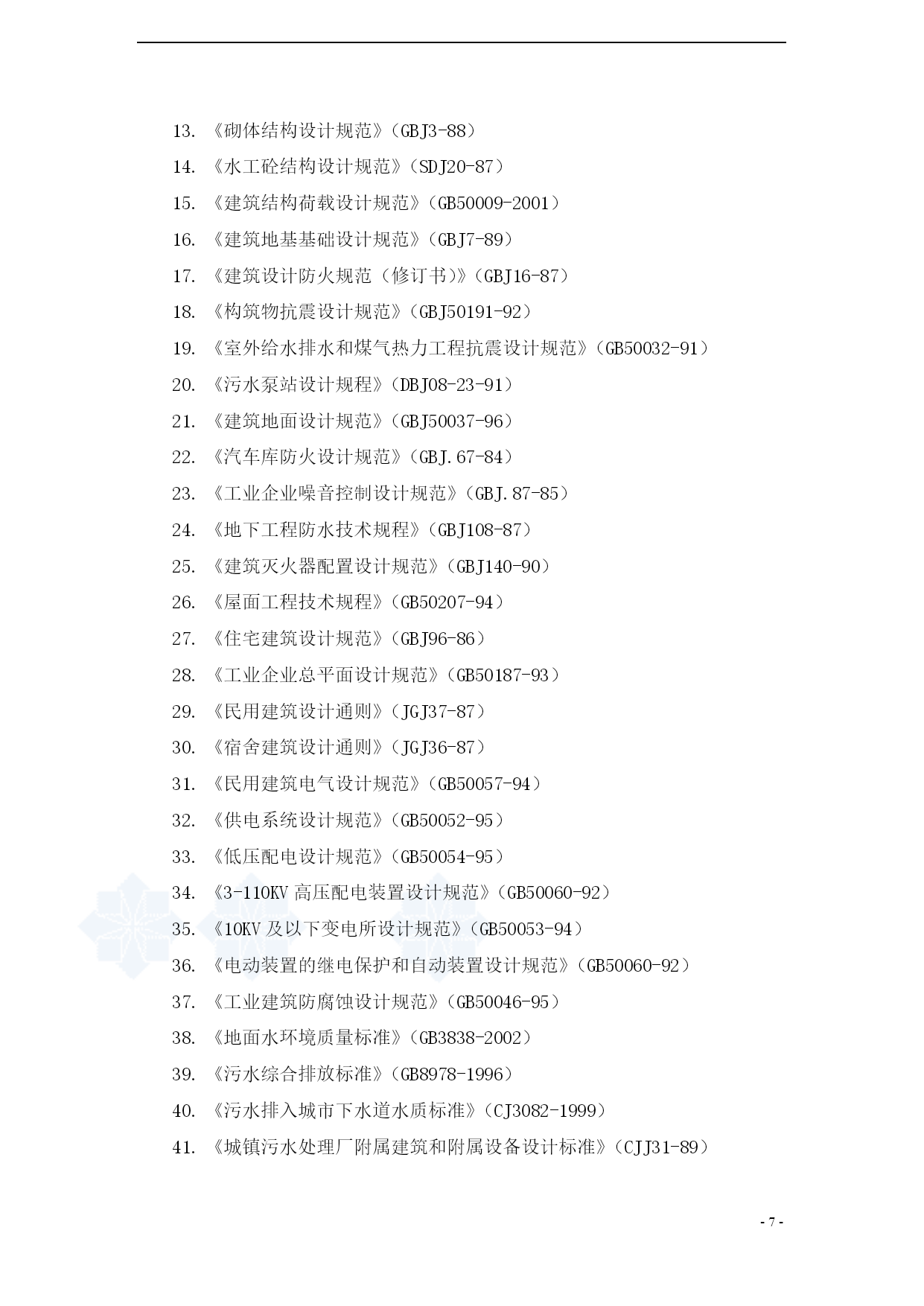 13. 《砌体结构设计规范》（GBJ3-88）

14. 《水工砼结构设计规范》（SDJ20-87）

15. 《建筑结构荷载设计规范》（GB50009-2001）

16. 《建筑地基基础设计规范》（GBJ7-89）

17. 《建筑设计防火规范（修订书）》（GBJ16-87）

18. 《构筑物抗震设计规范》（GBJ50191-92）

19. 《室外给水排水和煤气热力工程抗震设计规范》（GB50032-91）

20. 《污水泵站设计规程》（DBJ08-23-91）

21. 《建筑地面设计规范》（GBJ50037-96）

22. 《汽车库防火设计规范》（GBJ.67-84）

23. 《工业企业噪音控制设计规范》（GBJ.87-85）

24. 《地下工程防水技术规程》（GBJ108-87）

25. 《建筑灭火器配置设计规范》（GBJ140-90）

26. 《屋面工程技术规程》（GB50207-94）

27. 《住宅建筑设计规范》（GBJ96-86）

28. 《工业企业总平面设计规范》（GB50187-93）

29. 《民用建筑设计通则》（JGJ37-87）

30. 《宿舍建筑设计通则》（JGJ36-87）

31. 《民用建筑电气设计规范》（GB50057-94）

32. 《供电系统设计规范》（GB50052-95）

33. 《低压配电设计规范》（GB50054-95）

34. 《3-110KV 高压配电装置设计规范》（GB50060-92）

35. 《10KV 及以下变电所设计规范》（GB50053-94）

36. 《电动装置的继电保护和自动装置设计规范》（GB50060-92）

37. 《工业建筑防腐蚀设计规范》（GB50046-95）

38. 《地面水环境质量标准》（GB3838-2002）

39. 《污水综合排放标准》（GB8978-1996）

40. 《污水排入城市下水道水质标准》（CJ3082-1999）

41. 《城镇污水处理厂附属建筑和附属设备设计标准》（CJJ31-89）

- 7 -